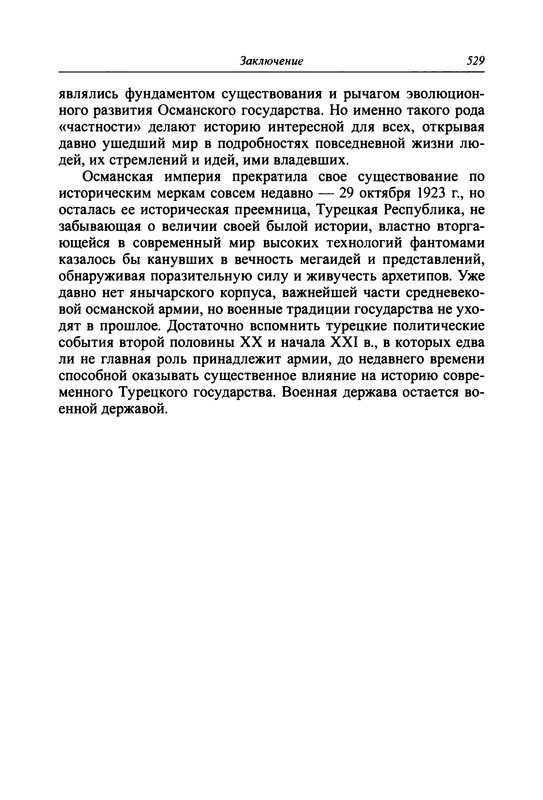 Заключение 529

являлись фундаментом существования и рычагом эволюционного развития Османского государства. Но именно такого рода «частности» делают историю интересной для всех, открывая давно ушедший мир в подробностях повседневной жизни людей, их стремлений и идей, ими владевших.

Османская империя прекратила свое существование по историческим меркам совсем недавно — 29 октября 1923 г., но осталась ее историческая преемница, Турецкая Республика, не забывающая о величии своей былой истории, властно вторгающейся в современный мир высоких технологий фантомами казалось бы канувших в вечность мегаидей и представлений, обнаруживая поразительную силу и живучесть архетипов. Уже давно нет янычарского корпуса, важнейшей части средневековой османской армии, но военные традиции государства не уходят в прошлое. Достаточно вспомнить турецкие политические события второй половины XX и начала XXI в., в которых едва ли не главная роль принадлежит армии, до недавнего времени способной оказывать существенное влияние на историю современного Турецкого государства. Военная держава остается военной державой.